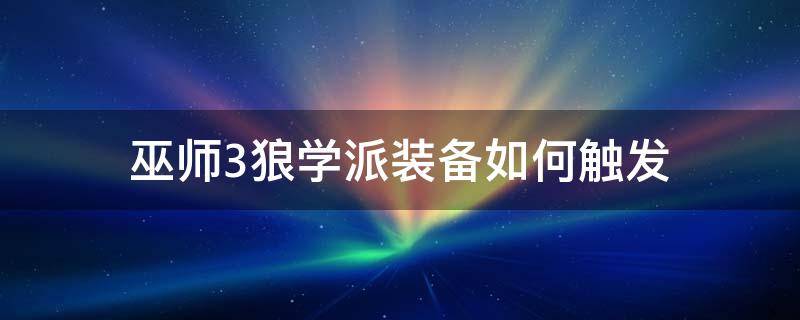 巫师3狼学派装备如何触发